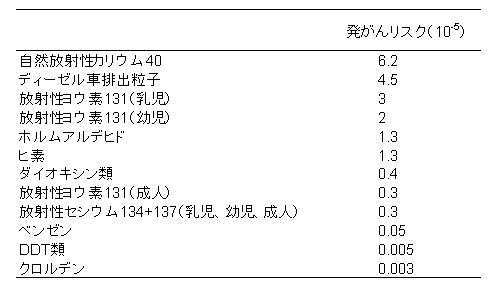 |  | 発がんリスク($10^{-5}$) |
|---|---|
| 自然放射性カリウム40 | 6.2 |
| ディーゼル車排出粒子 | 4.5 |
| 放射性ヨウ素131(乳児) | 3 |
| 放射性ヨウ素131(幼児) | 2 |
| ホルムアルデヒド | 1.3 |
| ヒ素 | 1.3 |
| ダイオキシン類 | 0.4 |
| 放射性ヨウ素131(成人) | 0.3 |
| 放射性セシウム134+137(乳児、幼児、成人) | 0.3 |
| ベンゼン | 0.05 |
| DDT類 | 0.005 |
| クロルデン | 0.003 |